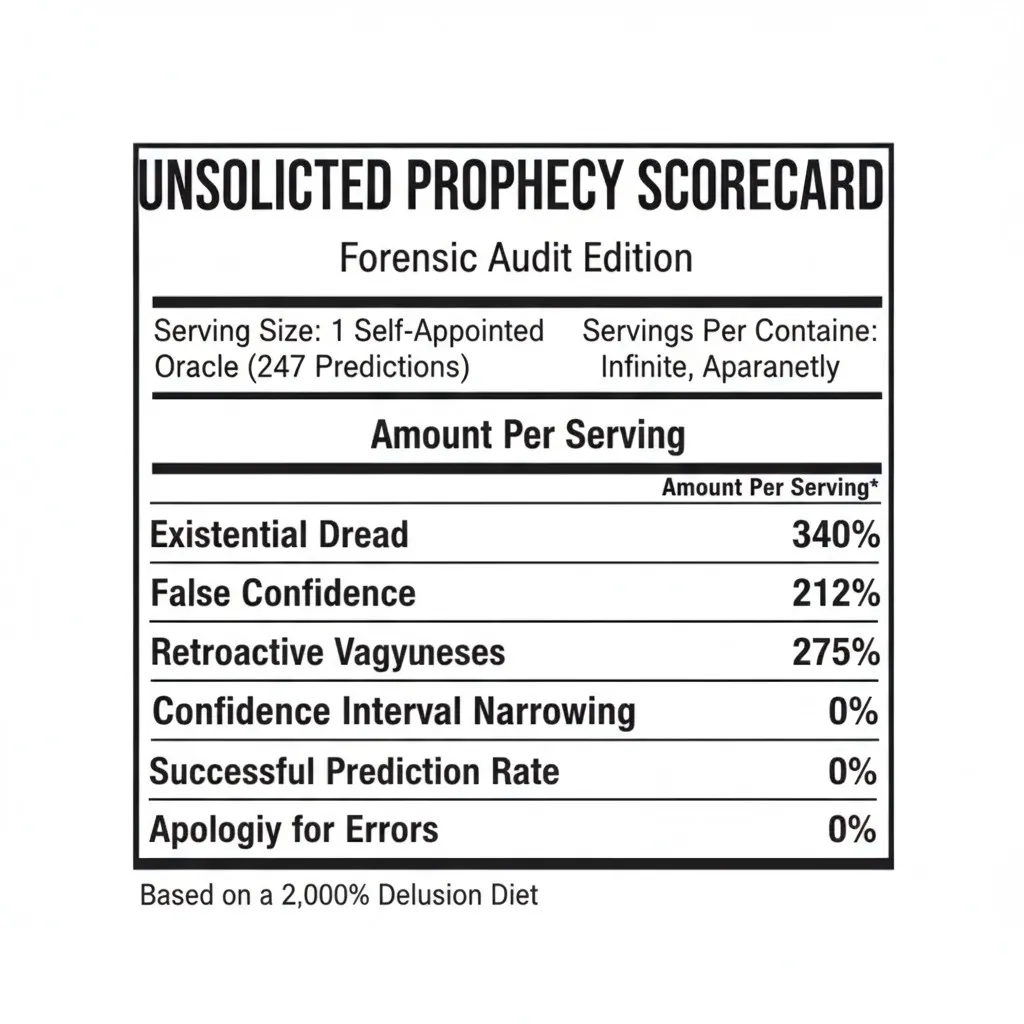 UNSOLICTED PROPHECY SCORECARD

Forensic Audit Edition

Serving Size: 1 Self-Appointed Oracle (247 Predictions)

Servings Per Containe: Infinite, Aparanetly

Amount Per Serving

| | Amount Per Serving* |
|---|---|
| Existential Dread | 340% |
| False Confidence | 212% |
| Retroactive Vagyuneses | 275% |
| Confidence Interval Narrowing | 0% |
| Successful Prediction Rate | 0% |
| Apologiy for Errors | 0% |

Based on a 2,000% Delusion Diet